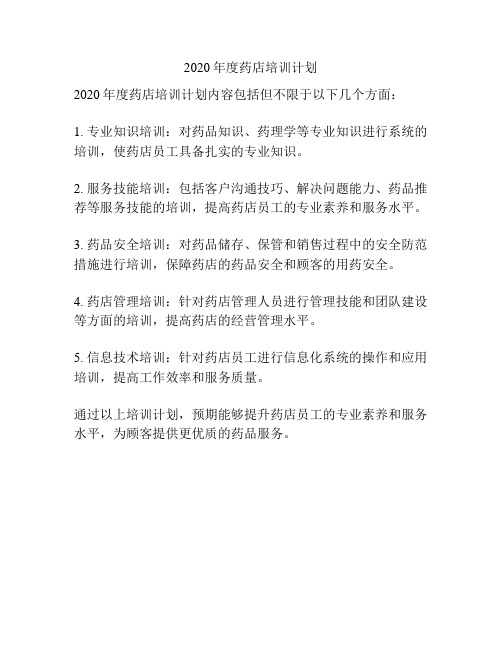 2020 年度药店培训计划

2020 年度药店培训计划内容包括但不限于以下几个方面：

1. 专业知识培训：对药品知识、药理学等专业知识进行系统的培训，使药店员工具备扎实的专业知识。

2. 服务技能培训：包括客户沟通技巧、解决问题能力、药品推荐等服务技能的培训，提高药店员工的专业素养和服务水平。

3. 药品安全培训：对药品储存、保管和销售过程中的安全防范措施进行培训，保障药店的药品安全和顾客的用药安全。

4. 药店管理培训：针对药店管理人员进行管理技能和团队建设等方面的培训，提高药店的经营管理水平。

5. 信息技术培训：针对药店员工进行信息化系统的操作和应用培训，提高工作效率和服务质量。

通过以上培训计划，预期能够提升药店员工的专业素养和服务水平，为顾客提供更优质的药品服务。